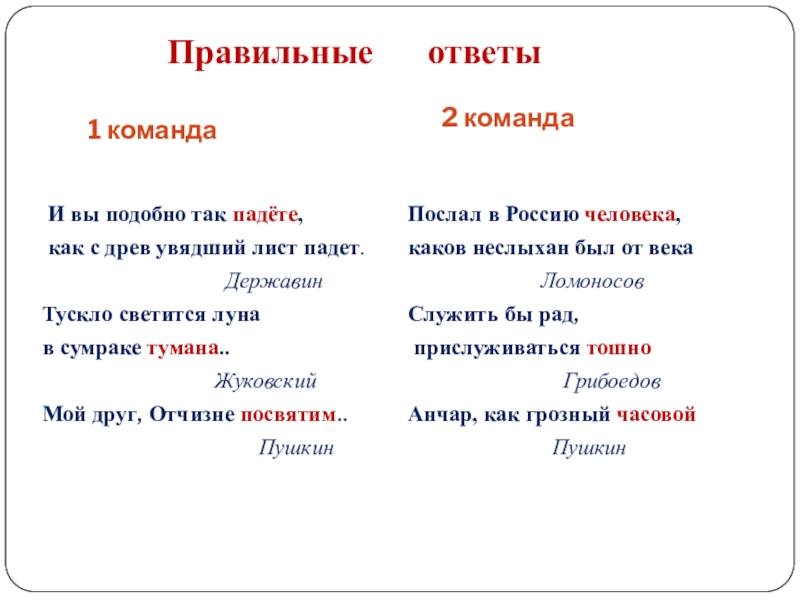 Правильные ответы

1 команда

И вы подобно так падёте,
как с древ увядший лист падет.
Державин

Тускло светится луна
в сумраке тумана..
Жуковский

Мой друг, Отчизне посвятим..
Пушкин

2 команда

Послал в Россию человека,
каков неслыхан был от века
Ломоносов

Служить бы рад,
прислуживаться тошно
Грибоедов

Анчар, как грозный часовой
Пушкин